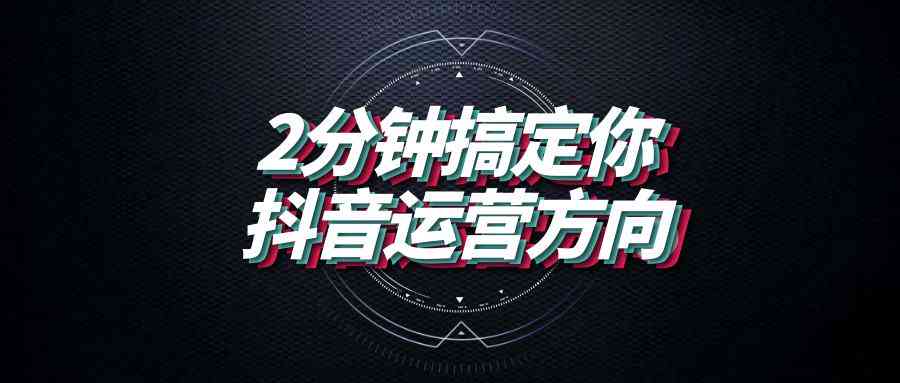 2分钟搞定你
抖音运营方向